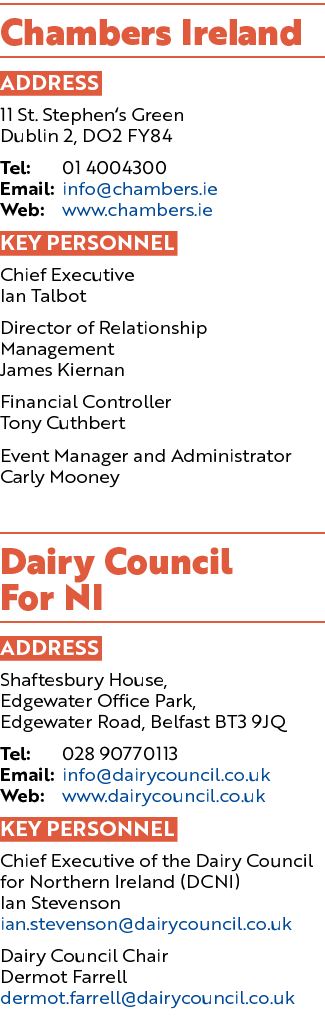 Chambers Ireland

ADDRESS

11 St. Stephen's Green
Dublin 2, DO2 FY84

Tel: 01 4004300
Email: info@chambers.ie
Web: www.chambers.ie

KEY PERSONNEL

Chief Executive
Ian Talbot

Director of Relationship Management
James Kiernan

Financial Controller
Tony Cuthbert

Event Manager and Administrator
Carly Mooney

Dairy Council For NI

ADDRESS

Shaftesbury House,
Edgewater Office Park,
Edgewater Road, Belfast BT3 9JQ

Tel: 028 90770113
Email: info@dairycouncil.co.uk
Web: www.dairycouncil.co.uk

KEY PERSONNEL

Chief Executive of the Dairy Council for Northern Ireland (DCNI)
Ian Stevenson
ian.stevenson@dairycouncil.co.uk

Dairy Council Chair
Dermot Farrell
dermot.farrell@dairycouncil.co.uk